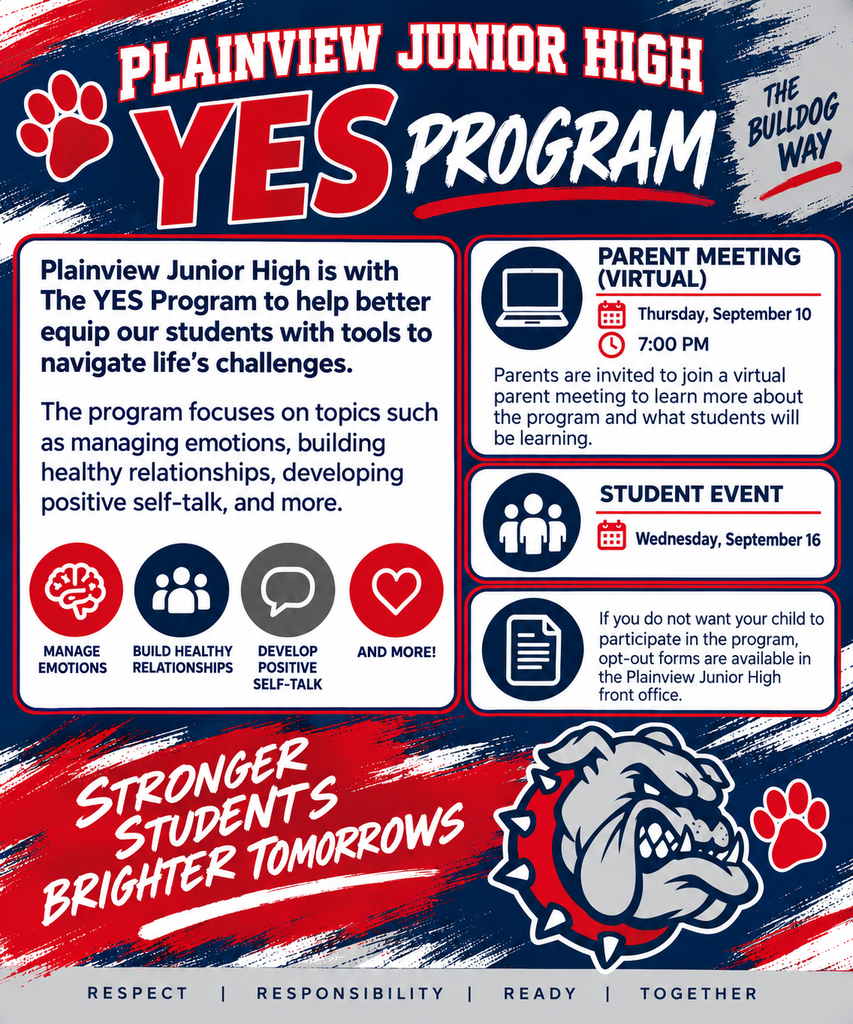 PLAINVIEW JUNIOR HIGH
YES PROGRAM

THE BULLDOG WAY

Plainview Junior High is with The YES Program to help better equip our students with tools to navigate life's challenges.

The program focuses on topics such as managing emotions, building healthy relationships, developing positive self-talk, and more.

MANAGE EMOTIONS

BUILD HEALTHY RELATIONSHIPS

DEVELOP POSITIVE SELF-TALK

AND MORE!

PARENT MEETING (VIRTUAL)

Thursday, September 10

7:00 PM

Parents are invited to join a virtual parent meeting to learn more about the program and what students will be learning.

STUDENT EVENT

Wednesday, September 16

If you do not want your child to participate in the program, opt-out forms are available in the Plainview Junior High front office.

STRONGER STUDENTS BRIGHTER TOMORROWS

RESPECT | RESPONSIBILITY | READY | TOGETHER